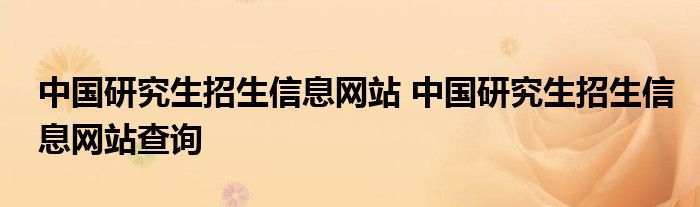 中国研究生招生信息网站 中国研究生招生信息网站查询